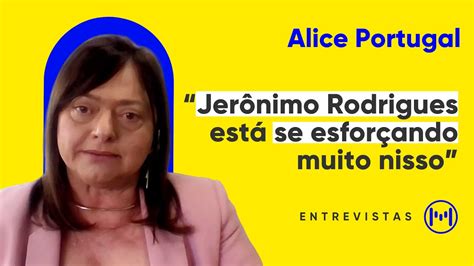 Alice Portugal

“Jerônimo Rodrigues está se esforçando muito nisso”

ENTREVISTAS